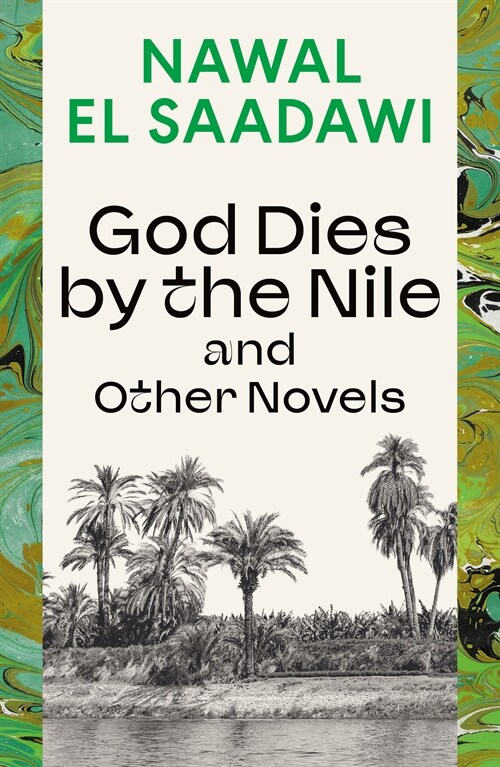 NAWAL
EL SAADAWI

God Dies by the Nile
and
Other Novels